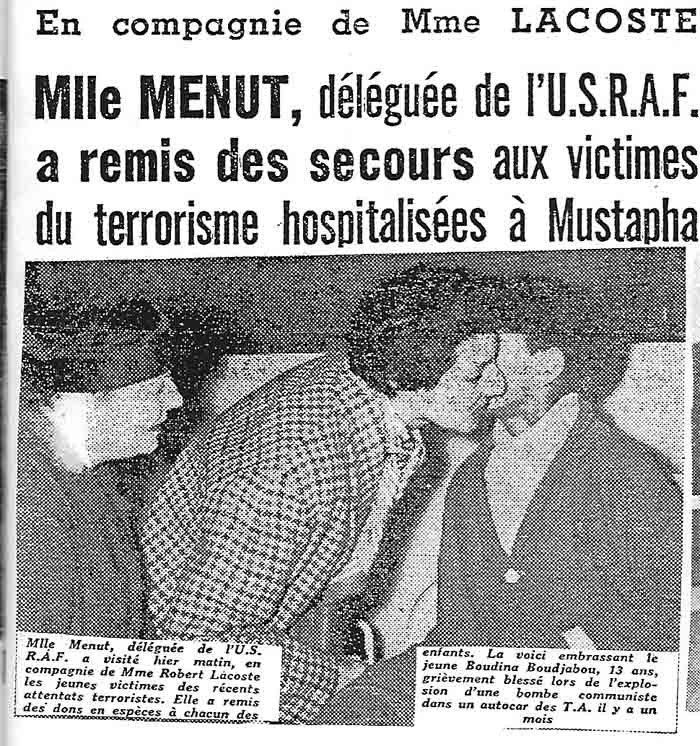 En compagnie de Mme LACOSTE

Mlle MENUT, déléguée de l'U.S.R.A.F. a remis des secours aux victimes du terrorisme hospitalisées à Mustapha

Mlle Menut, déléguée de l'U.S. R.A.F. a visité hier matin, en compagnie de Mme Robert Lacoste les jeunes victimes des récents attentats terroristes. Elle a remis des dons en espèces à chacun des

enfants. La voici embrassant le jeune Boudina Boudjabou, 13 ans, grièvement blessé lors de l'explosion d'une bombe communiste dans un autocar des T.A. il y a un mois